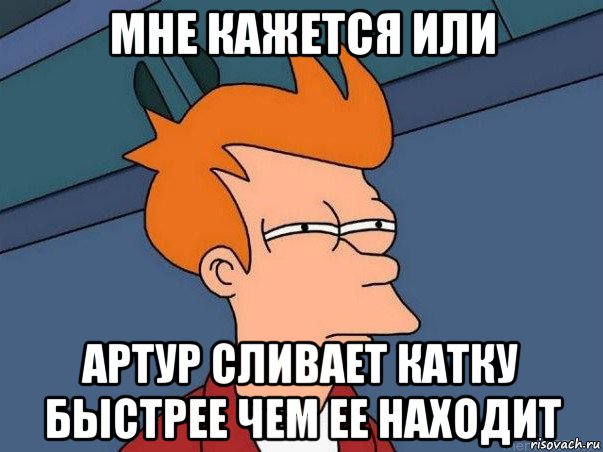 МНЕ КАЖЕТСЯ ИЛИ

АРТУР СЛИВАЕТ КАТКУ БЫСТРЕЕ ЧЕМ ЕЕ НАХОДИТ

risovach.ru